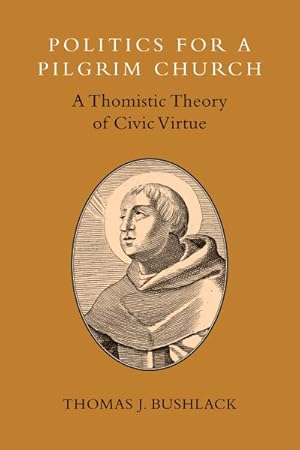 POLITICS FOR A PILGRIM CHURCH

A Thomistic Theory of Civic Virtue

THOMAS J. BUSHLACK